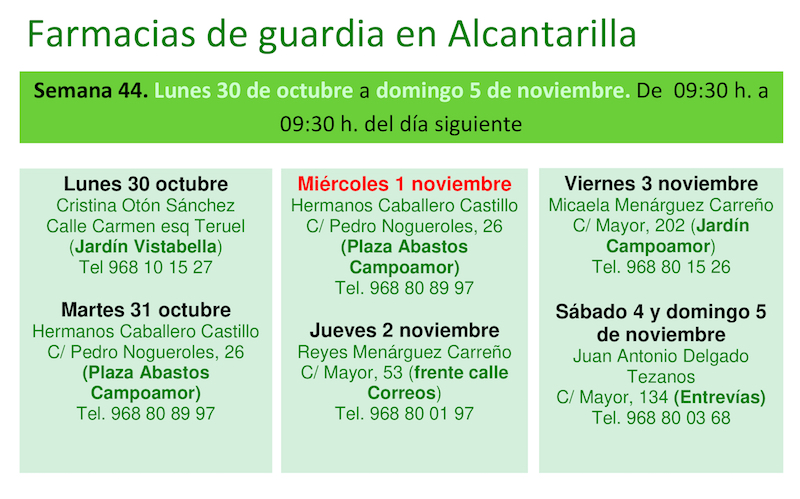 Farmacias de guardia en Alcantarilla

Semana 44. Lunes 30 de octubre a domingo 5 de noviembre. De 09:30 h. a 09:30 h. del día siguiente

Lunes 30 octubre
Cristina Otón Sánchez
Calle Carmen esq Teruel
(Jardín Vistabella)
Tel 968 10 15 27

Martes 31 octubre
Hermanos Caballero Castillo
C/ Pedro Nogueroles, 26
(Plaza Abastos Campoamor)
Tel. 968 80 89 97

Miércoles 1 noviembre
Hermanos Caballero Castillo
C/ Pedro Nogueroles, 26
(Plaza Abastos Campoamor)
Tel. 968 80 89 97

Jueves 2 noviembre
Reyes Menárguez Carreño
C/ Mayor, 53 (frente calle Correos)
Tel. 968 80 01 97

Viernes 3 noviembre
Micaela Menárguez Carreño
C/ Mayor, 202 (Jardín Campoamor)
Tel. 968 80 15 26

Sábado 4 y domingo 5 de noviembre
Juan Antonio Delgado Tezanos
C/ Mayor, 134 (Entrevías)
Tel. 968 80 03 68